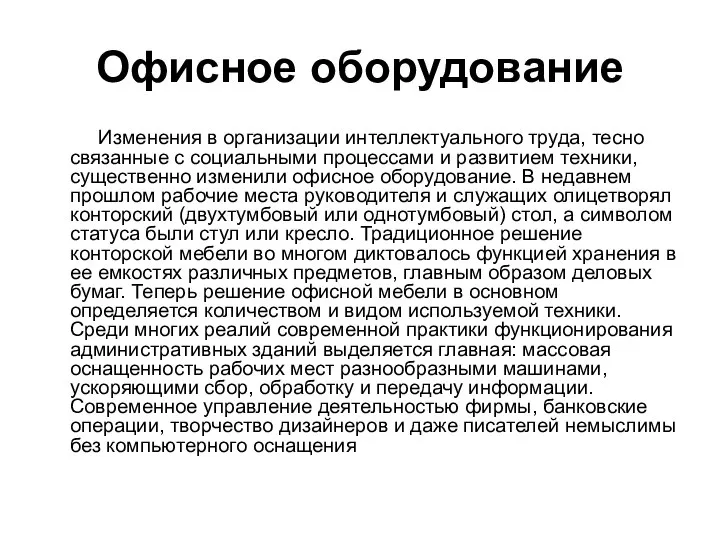 Офисное оборудование

Изменения в организации интеллектуального труда, тесно связанные с социальными процессами и развитием техники, существенно изменили офисное оборудование. В недавнем прошлом рабочие места руководителя и служащих олицетворял конторский (двухтумбовый или однотумбовый) стол, а символом статуса были стул или кресло. Традиционное решение конторской мебели во многом диктовалось функцией хранения в ее емкостях различных предметов, главным образом деловых бумаг. Теперь решение офисной мебели в основном определяется количеством и видом используемой техники. Среди многих реалий современной практики функционирования административных зданий выделяется главная: массовая оснащенность рабочих мест разнообразными машинами, ускоряющими сбор, обработку и передачу информации. Современное управление деятельностью фирмы, банковские операции, творчество дизайнеров и даже писателей немыслимы без компьютерного оснащения